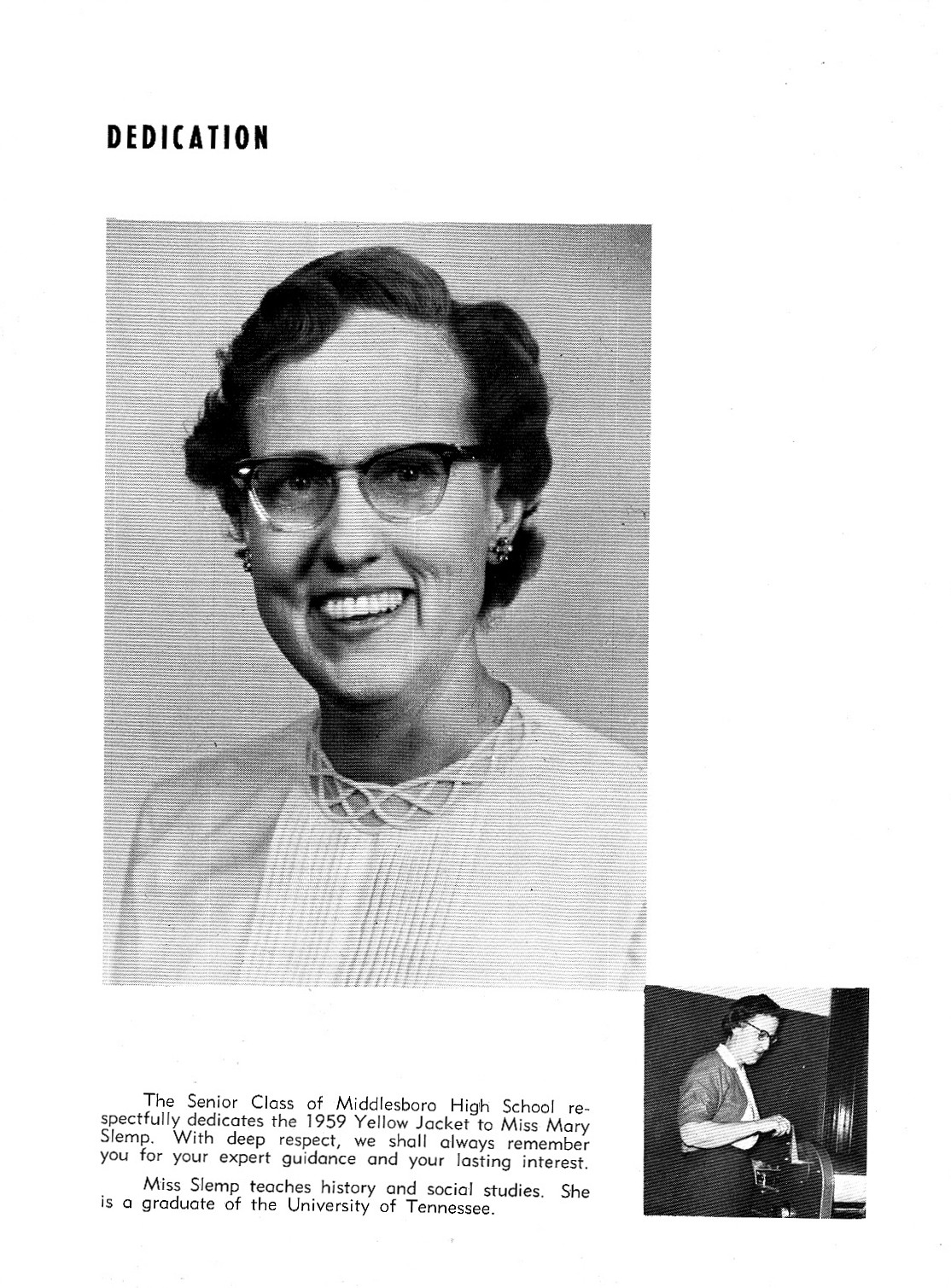 DEDICATION

The Senior Class of Middlesboro High School respectfully dedicates the 1959 Yellow Jacket to Miss Mary Slemp. With deep respect, we shall always remember you for your expert guidance and your lasting interest.

Miss Slemp teaches history and social studies. She is a graduate of the University of Tennessee.